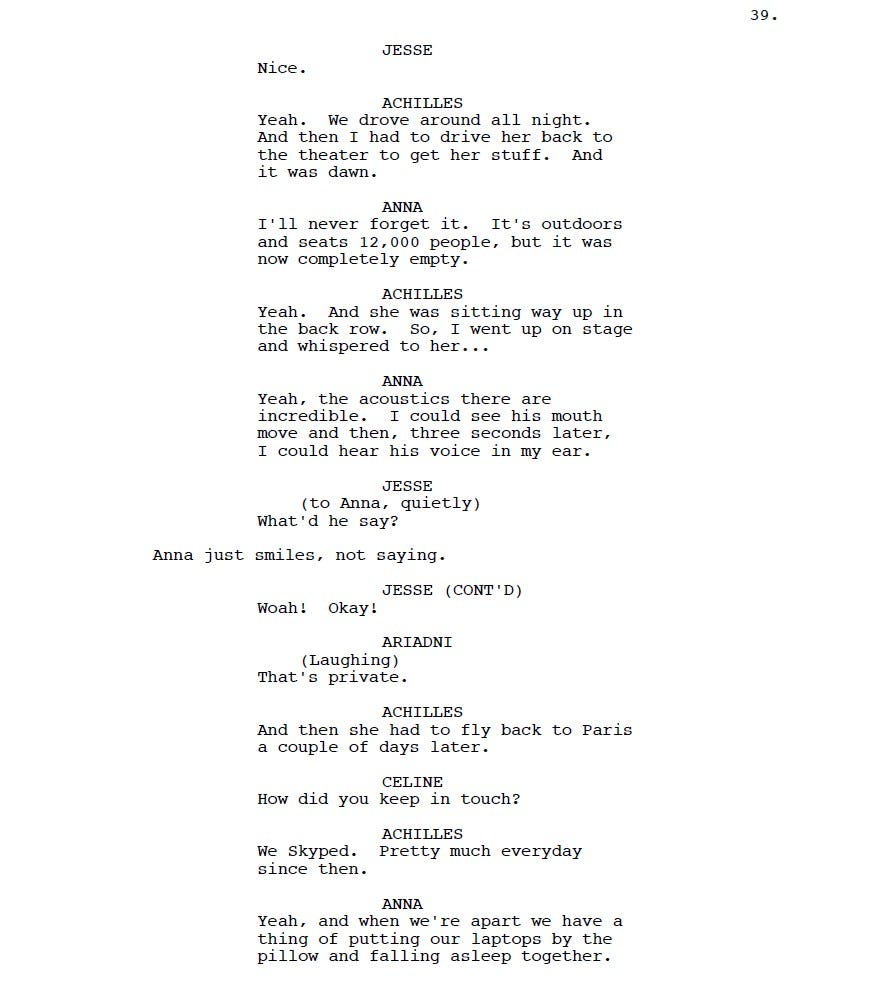 39.

JESSE
Nice.

ACHILLES
Yeah. We drove around all night. And then I had to drive her back to the theater to get her stuff. And it was dawn.

ANNA
I'll never forget it. It's outdoors and seats 12,000 people, but it was now completely empty.

ACHILLES
Yeah. And she was sitting way up in the back row. So, I went up on stage and whispered to her...

ANNA
Yeah, the acoustics there are incredible. I could see his mouth move and then, three seconds later, I could hear his voice in my ear.

JESSE
(to Anna, quietly)
What'd he say?

Anna just smiles, not saying.

JESSE (CONT'D)
Woah! Okay!

ARIADNI
(Laughing)
That's private.

ACHILLES
And then she had to fly back to Paris a couple of days later.

CELINE
How did you keep in touch?

ACHILLES
We Skyped. Pretty much everyday since then.

ANNA
Yeah, and when we're apart we have a thing of putting our laptops by the pillow and falling asleep together.